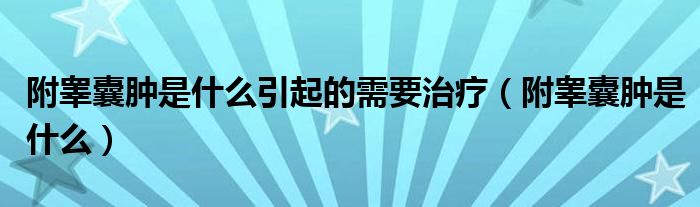 附睾囊肿是什么引起的需要治疗（附睾囊肿是什么）